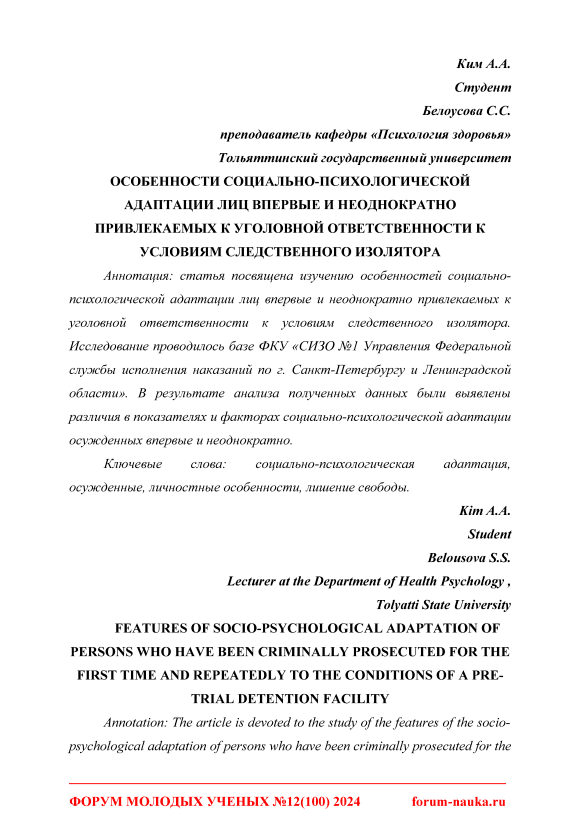 Ким А.А.
Студент
Белоусова С.С.
преподаватель кафедры «Психология здоровья»
Тольяттинский государственный университет

ОСОБЕННОСТИ СОЦИАЛЬНО-ПСИХОЛОГИЧЕСКОЙ АДАПТАЦИИ ЛИЦ ВПЕРВЫЕ И НЕОДНОКРАТНО ПРИВЛЕКАЕМЫХ К УГОЛОВНОЙ ОТВЕТСТВЕННОСТИ К УСЛОВИЯМ СЛЕДСТВЕННОГО ИЗОЛЯТОРА

Аннотация: статья посвящена изучению особенностей социально-психологической адаптации лиц впервые и неоднократно привлекаемых к уголовной ответственности к условиям следственного изолятора. Исследование проводилось базе ФКУ «СИЗО №1 Управления Федеральной службы исполнения наказаний по г. Санкт-Петербургу и Ленинградской области». В результате анализа полученных данных были выявлены различия в показателях и факторах социально-психологической адаптации осужденных впервые и неоднократно.

Ключевые слова: социально-психологическая адаптация, осужденные, личностные особенности, лишение свободы.

Kim A.A.
Student
Belousova S.S.
Lecturer at the Department of Health Psychology ,
Tolyatti State University

FEATURES OF SOCIO-PSYCHOLOGICAL ADAPTATION OF PERSONS WHO HAVE BEEN CRIMINALLY PROSECUTED FOR THE FIRST TIME AND REPEATEDLY TO THE CONDITIONS OF A PRE-TRIAL DETENTION FACILITY

Annotation: The article is devoted to the study of the features of the socio-psychological adaptation of persons who have been criminally prosecuted for the

ФОРУМ МОЛОДЫХ УЧЕНЫХ №12(100) 2024 forum-nauka.ru